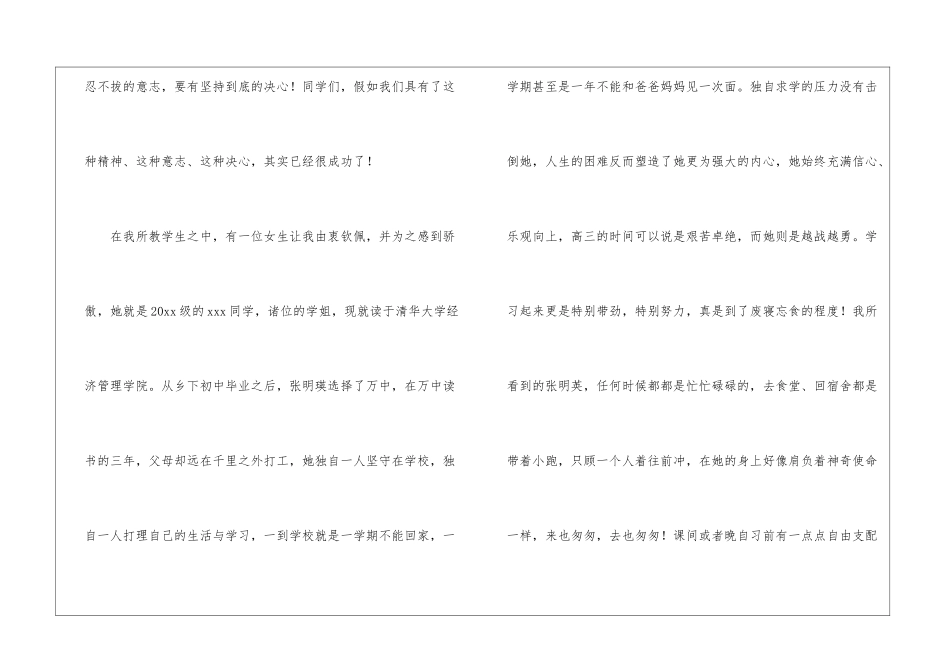 忍不拔的意志，要有坚持到底的决心！同学们，假如我们具有了这种精神、这种意志、这种决心，其实已经很成功了！

在我所教学生之中，有一位女生让我由衷钦佩，并为之感到骄傲，她就是20xx级的xxx同学，诸位的学姐，现就读于清华大学经济管理学院。从乡下初中毕业之后，张明瑛选择了万中，在万中读书的三年，父母却远在千里之外打工，她独自一人坚守在学校，独自一人打理自己的生活与学习，一到学校就是一学期不能回家，一学期甚至是一年不能和爸爸妈妈见一次面。独自求学的压力没有击倒她，人生的困难反而塑造了她更为强大的内心，她始终充满信心、乐观向上，高三的时间可以说是艰苦卓绝，而她则是越战越勇。学习起来更是特别带劲，特别努力，真是到了废寝忘食的程度！我所看到的张明英，任何时候都都是忙忙碌碌的，去食堂、回宿舍都是带着小跑，只顾一个人着往前冲，在她的身上好像肩负着神奇使命一样，来也匆匆，去也匆匆！课间或者晚自习前有一点点自由支配